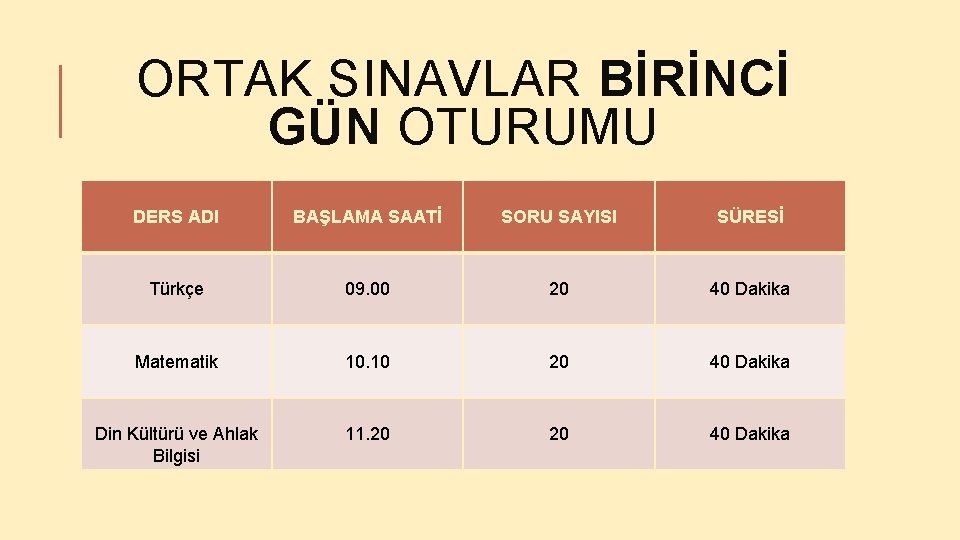 ORTAK SINAVLAR BİRİNCİ GÜN OTURUMU

| DERS ADI | BAŞLAMA SAATİ | SORU SAYISI | SÜRESİ |
|---|---|---|---|
| Türkçe | 09.00 | 20 | 40 Dakika |
| Matematik | 10.10 | 20 | 40 Dakika |
| Din Kültürü ve Ahlak Bilgisi | 11.20 | 20 | 40 Dakika |